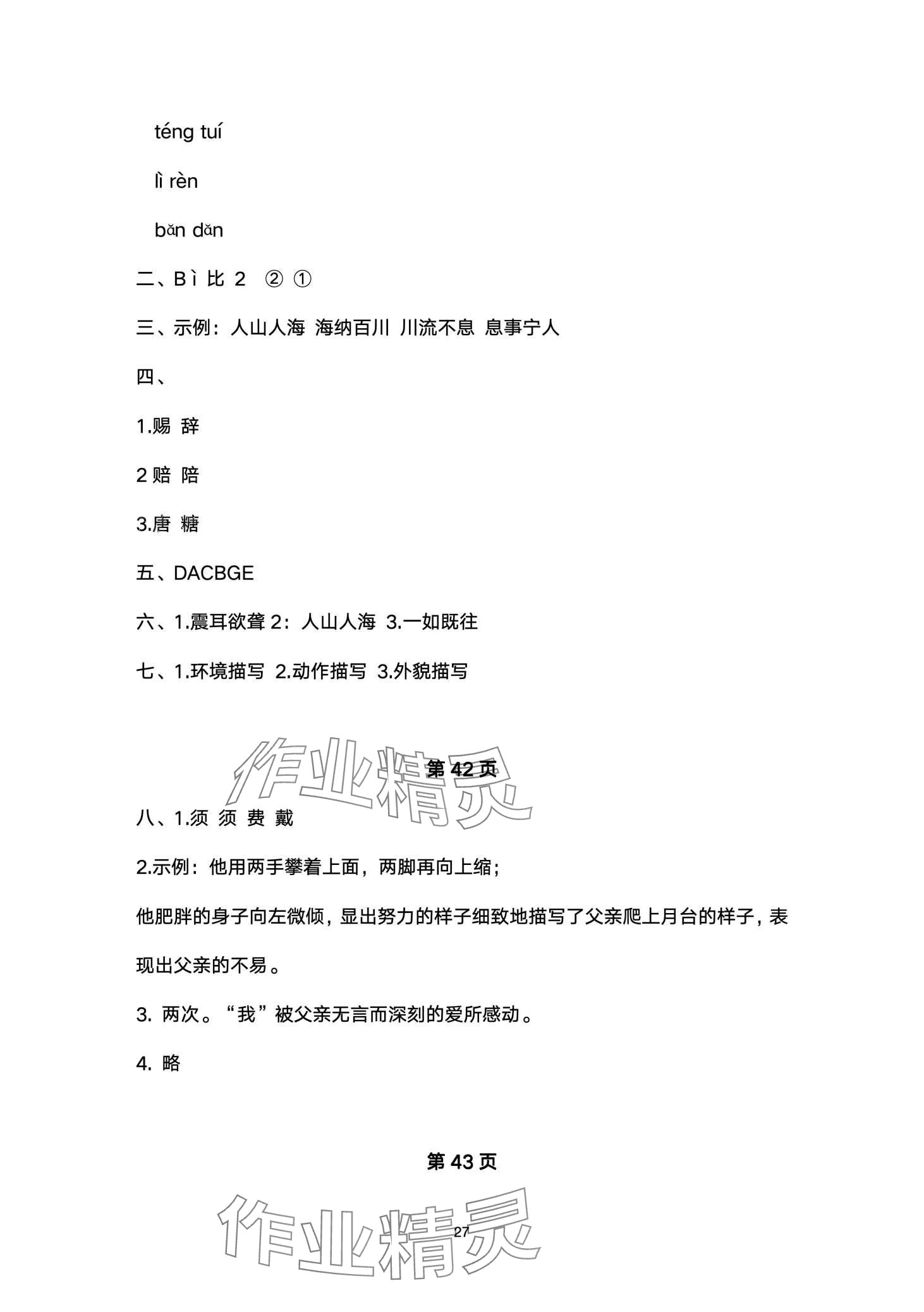 téng tuí

lì rèn

bǎn dǎn

二、B ì 比 2 ② ①

三、示例：人山人海 海纳百川 川流不息 息事宁人

四、

1.赐 辞

2 赔 陪

3.唐 糖

五、DACBGE

六、1.震耳欲聋 2：人山人海 3.一如既往

七、1.环境描写 2.动作描写 3.外貌描写

作业精灵

第 42 页

八、1.须 须 费 戴

2.示例：他用两手攀着上面，两脚再向上缩；

他肥胖的身子向左微倾，显出努力的样子细致地描写了父亲爬上月台的样子，表现出父亲的不易。

3. 两次。“我”被父亲无言而深刻的爱所感动。

4. 略

第 43 页

作业精灵

27